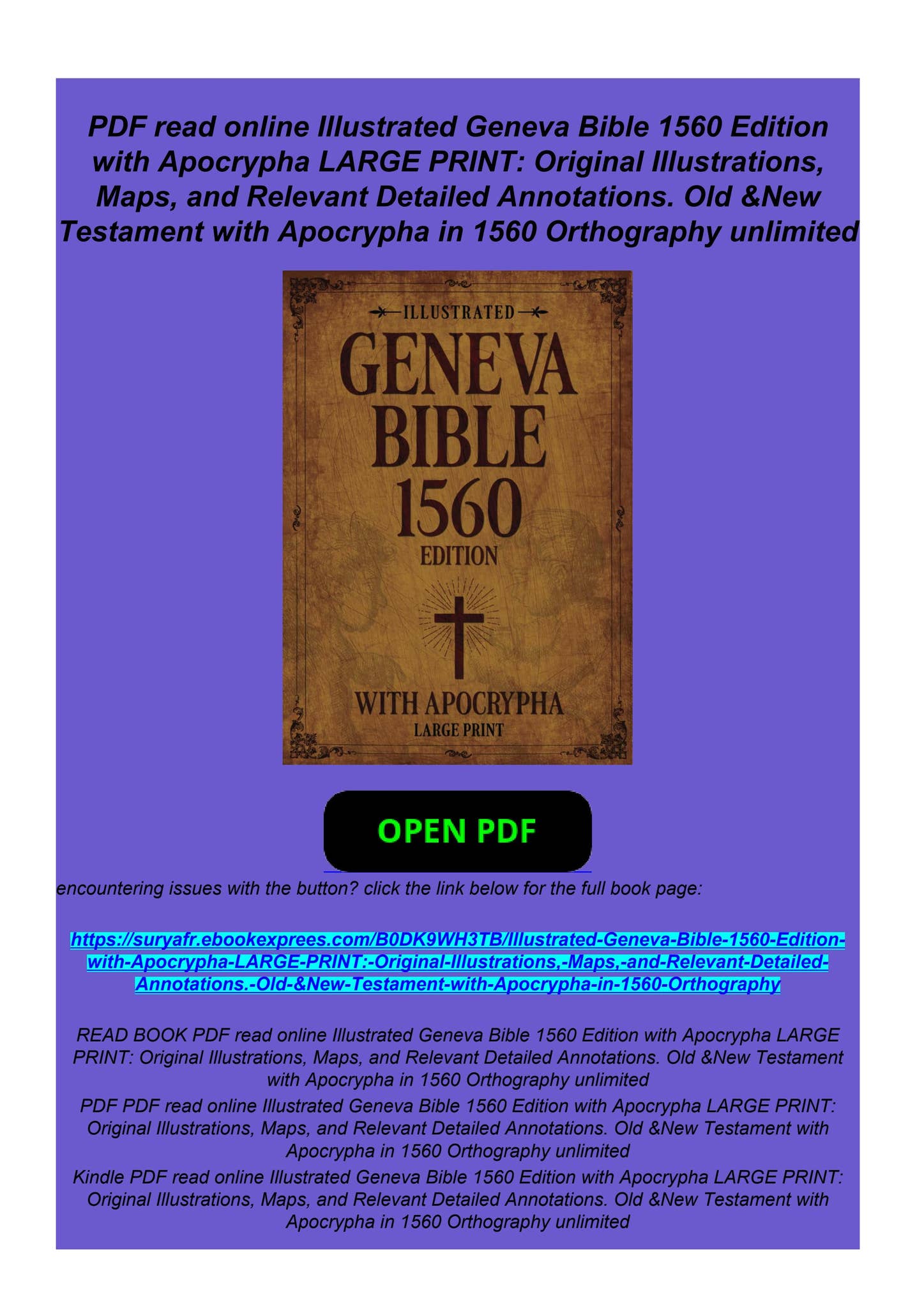 PDF read online Illustrated Geneva Bible 1560 Edition with Apocrypha LARGE PRINT: Original Illustrations, Maps, and Relevant Detailed Annotations. Old &New Testament with Apocrypha in 1560 Orthography unlimited

ILLUSTRATED
GENEVA
BIBLE
1560
EDITION
WITH APOCRYPHA
LARGE PRINT

OPEN PDF

encountering issues with the button? click the link below for the full book page:

https://suryafr.ebookexprees.com/B0DK9WH3TB/Illustrated-Geneva-Bible-1560-Edition-with-Apocrypha-LARGE-PRINT:-Original-Illustrations,-Maps,-and-Relevant-Detailed-Annotations.-Old-&New-Testament-with-Apocrypha-in-1560-Orthography

READ BOOK PDF read online Illustrated Geneva Bible 1560 Edition with Apocrypha LARGE PRINT: Original Illustrations, Maps, and Relevant Detailed Annotations. Old &New Testament with Apocrypha in 1560 Orthography unlimited

PDF PDF read online Illustrated Geneva Bible 1560 Edition with Apocrypha LARGE PRINT: Original Illustrations, Maps, and Relevant Detailed Annotations. Old &New Testament with Apocrypha in 1560 Orthography unlimited

Kindle PDF read online Illustrated Geneva Bible 1560 Edition with Apocrypha LARGE PRINT: Original Illustrations, Maps, and Relevant Detailed Annotations. Old &New Testament with Apocrypha in 1560 Orthography unlimited